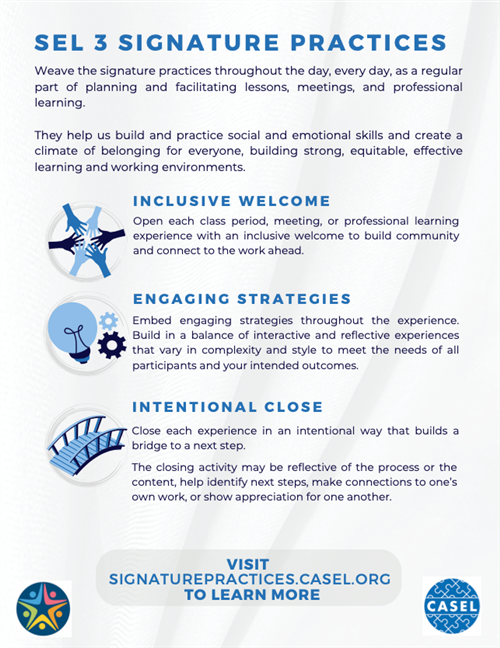 SEL 3 SIGNATURE PRACTICES

Weave the signature practices throughout the day, every day, as a regular part of planning and facilitating lessons, meetings, and professional learning.

They help us build and practice social and emotional skills and create a climate of belonging for everyone, building strong, equitable, effective learning and working environments.

INCLUSIVE WELCOME

Open each class period, meeting, or professional learning experience with an inclusive welcome to build community and connect to the work ahead.

ENGAGING STRATEGIES

Embed engaging strategies throughout the experience. Build in a balance of interactive and reflective experiences that vary in complexity and style to meet the needs of all participants and your intended outcomes.

INTENTIONAL CLOSE

Close each experience in an intentional way that builds a bridge to a next step.

The closing activity may be reflective of the process or the content, help identify next steps, make connections to one's own work, or show appreciation for one another.

VISIT SIGNATUREPRACTICES.CASEL.ORG TO LEARN MORE

CASEL